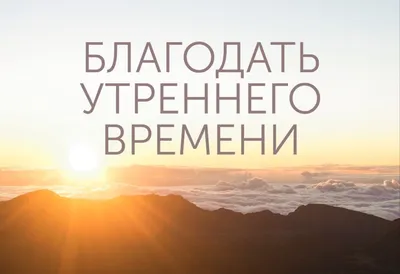 БЛАГОДАТЬ УТРЕННЕГО ВРЕМЕНИ